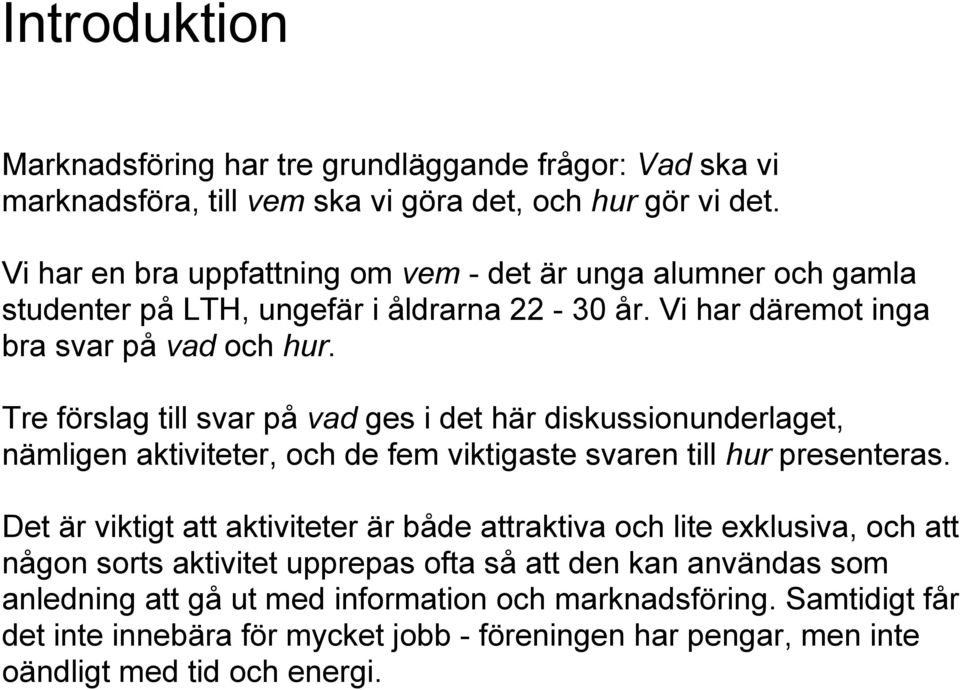 Introduktion

Marknadsföring har tre grundläggande frågor: Vad ska vi marknadsföra, till vem ska vi göra det, och hur gör vi det.

Vi har en bra uppfattning om vem - det är unga alumner och gamla studenter på LTH, ungefär i åldrarna 22 - 30 år. Vi har däremot inga bra svar på vad och hur.

Tre förslag till svar på vad ges i det här diskussionunderlaget, nämligen aktiviteter, och de fem viktigaste svaren till hur presenteras.

Det är viktigt att aktiviteter är både attraktiva och lite exklusiva, och att någon sorts aktivitet upprepas ofta så att den kan användas som anledning att gå ut med information och marknadsföring. Samtidigt får det inte innebära för mycket jobb - föreningen har pengar, men inte oändligt med tid och energi.